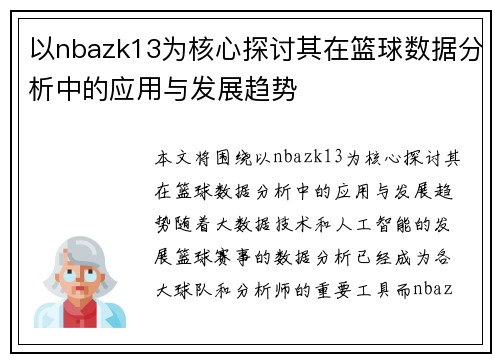 以nbazk13为核心探讨其在篮球数据分析中的应用与发展趋势

本文将围绕以nbazk13为核心探讨其在篮球数据分析中的应用与发展趋势随着大数据技术和人工智能的发展篮球赛事的数据分析已经成为各大球队和分析师的重要工具而nbaz